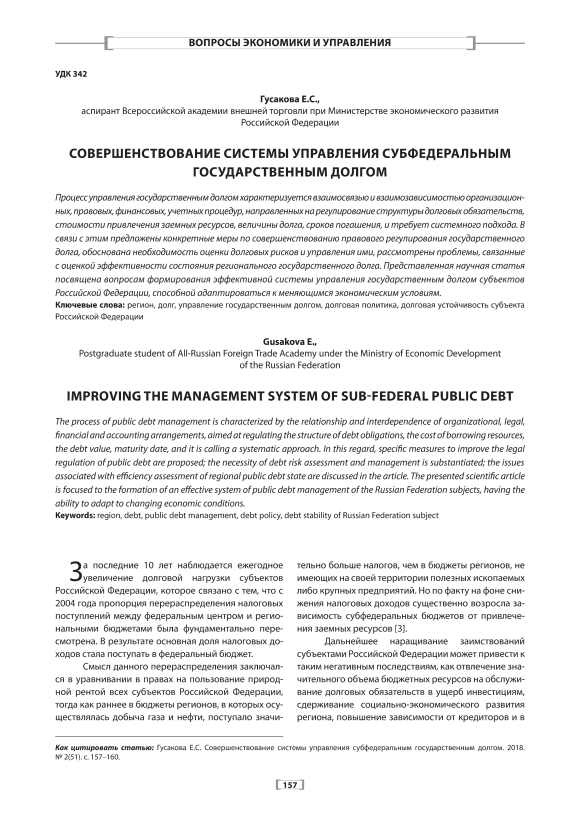 ВОПРОСЫ ЭКОНОМИКИ И УПРАВЛЕНИЯ

УДК 342

Гусакова Е.С.,
аспирант Всероссийской академии внешней торговли при Министерстве экономического развития Российской Федерации

СОВЕРШЕНСТВОВАНИЕ СИСТЕМЫ УПРАВЛЕНИЯ СУБФЕДЕРАЛЬНЫМ ГОСУДАРСТВЕННЫМ ДОЛГОМ

Процесс управления государственным долгом характеризуется взаимосвязью и взаимозависимостью организационных, правовых, финансовых, учетных процедур, направленных на регулирование структуры долговых обязательств, стоимости привлечения заемных ресурсов, величины долга, сроков погашения, и требует системного подхода. В связи с этим предложены конкретные меры по совершенствованию правового регулирования государственного долга, обоснована необходимость оценки долговых рисков и управления ими, рассмотрены проблемы, связанные с оценкой эффективности состояния регионального государственного долга. Представленная научная статья посвящена вопросам формирования эффективной системы управления государственным долгом субъектов Российской Федерации, способной адаптироваться к меняющимся экономическим условиям.
Ключевые слова: регион, долг, управление государственным долгом, долговая политика, долговая устойчивость субъекта Российской Федерации

Gusakova E.,
Postgraduate student of All-Russian Foreign Trade Academy under the Ministry of Economic Development of the Russian Federation

IMPROVING THE MANAGEMENT SYSTEM OF SUB-FEDERAL PUBLIC DEBT

The process of public debt management is characterized by the relationship and interdependence of organizational, legal, financial and accounting arrangements, aimed at regulating the structure of debt obligations, the cost of borrowing resources, the debt value, maturity date, and it is calling a systematic approach. In this regard, specific measures to improve the legal regulation of public debt are proposed; the necessity of debt risk assessment and management is substantiated; the issues associated with efficiency assessment of regional public debt state are discussed in the article. The presented scientific article is focused to the formation of an effective system of public debt management of the Russian Federation subjects, having the ability to adapt to changing economic conditions.
Keywords: region, debt, public debt management, debt policy, debt stability of Russian Federation subject

За последние 10 лет наблюдается ежегодное увеличение долговой нагрузки субъектов Российской Федерации, которое связано с тем, что с 2004 года пропорция перераспределения налоговых поступлений между федеральным центром и региональными бюджетами была фундаментально пересмотрена. В результате основная доля налоговых доходов стала поступать в федеральный бюджет.

Смысл данного перераспределения заключался в уравнивании в правах на пользование природной рентой всех субъектов Российской Федерации, тогда как раннее в бюджеты регионов, в которых осуществлялась добыча газа и нефти, поступало значительно больше налогов, чем в бюджеты регионов, не имеющих на своей территории полезных ископаемых либо крупных предприятий. Но по факту на фоне снижения налоговых доходов существенно возросла зависимость субфедеральных бюджетов от привлечения заемных ресурсов [3].

Дальнейшее наращивание заимствований субъектами Российской Федерации может привести к таким негативным последствиям, как отвлечение значительного объема бюджетных ресурсов на обслуживание долговых обязательств в ущерб инвестициям, сдерживание социально-экономического развития региона, повышение зависимости от кредиторов и в

Как цитировать статью: Гусакова Е.С. Совершенствование системы управления субфедеральным государственным долгом. 2018. № 2(51). с. 157–160.

157